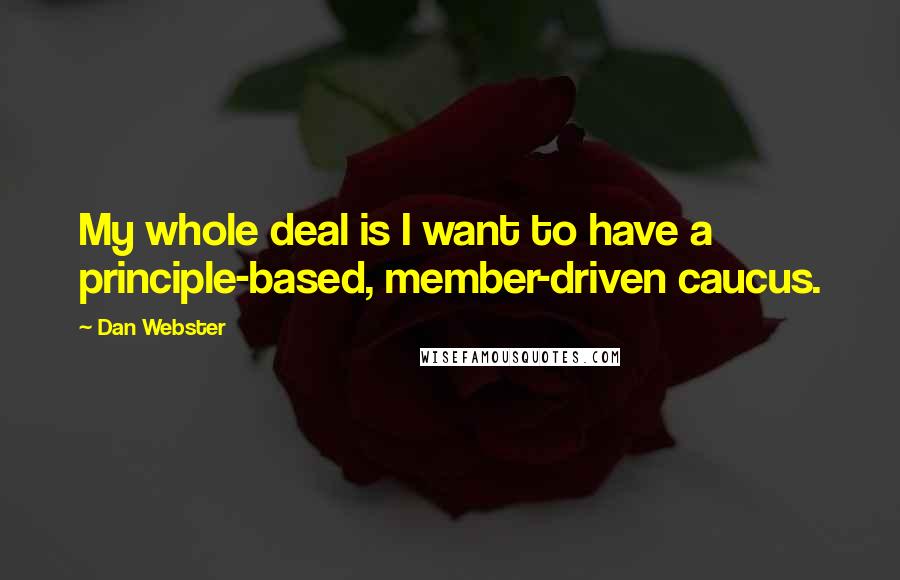 My whole deal is I want to have a principle-based, member-driven caucus.

~ Dan Webster

WISEFAMOUSQUOTES.COM